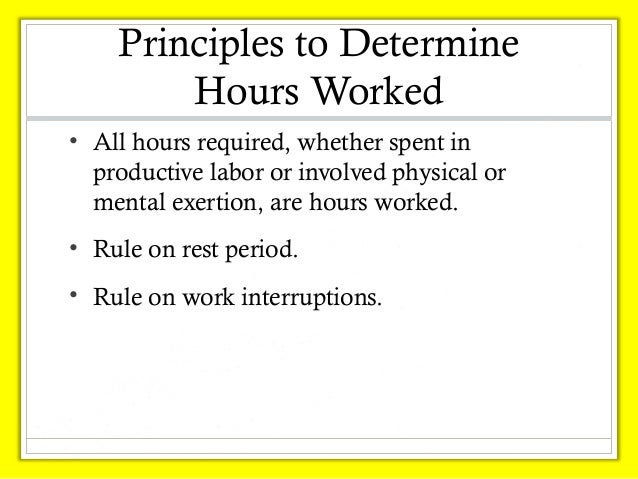 Principles to Determine Hours Worked

• All hours required, whether spent in productive labor or involved physical or mental exertion, are hours worked.

• Rule on rest period.

• Rule on work interruptions.